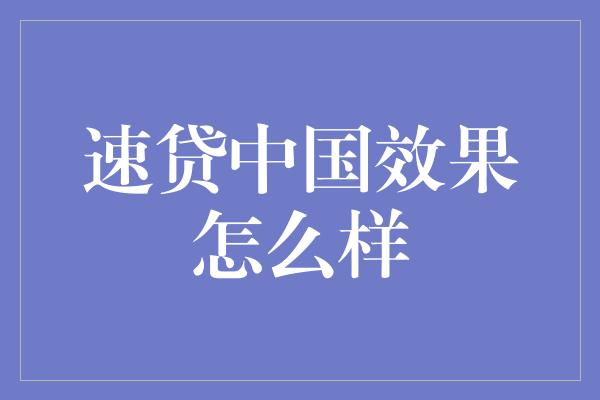 速贷中国效果怎么样